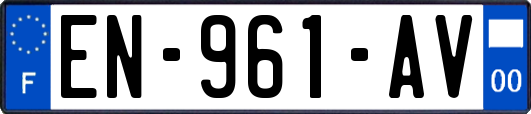 F

EN-961-AV

00